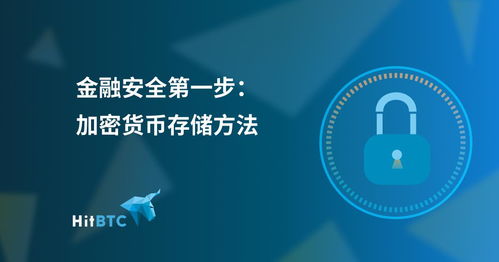 金融安全第一步：
加密货币存储方法

HitBTC